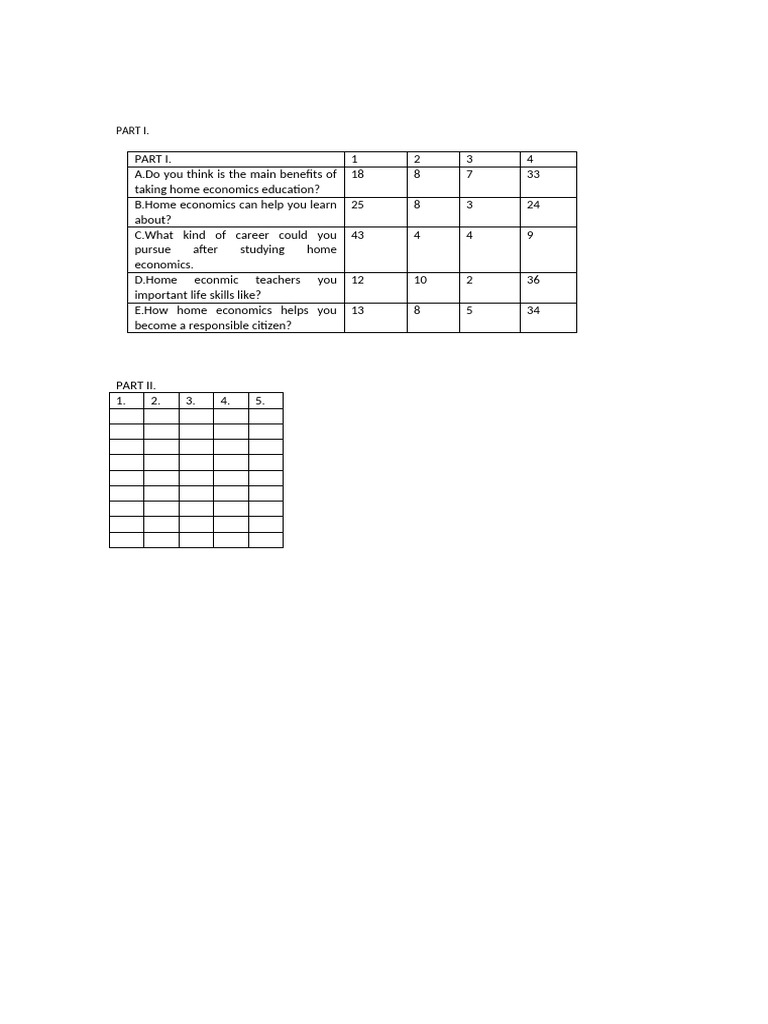 PART I.

| PART I. | 1 | 2 | 3 | 4 |
|---|---|---|---|---|
| A.Do you think is the main benefits of taking home economics education? | 18 | 8 | 7 | 33 |
| B.Home economics can help you learn about? | 25 | 8 | 3 | 24 |
| C.What kind of career could you pursue after studying home economics. | 43 | 4 | 4 | 9 |
| D.Home econmic teachers you important life skills like? | 12 | 10 | 2 | 36 |
| E.How home economics helps you become a responsible citizen? | 13 | 8 | 5 | 34 |

PART II.

| 1. | 2. | 3. | 4. | 5. |
|---|---|---|---|---|
| | | | | |
| | | | | |
| | | | | |
| | | | | |
| | | | | |
| | | | | |
| | | | | |
| | | | | |
| | | | | |